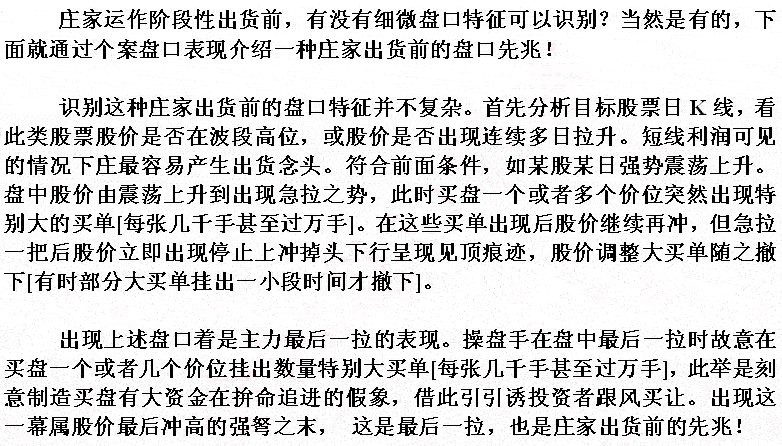 庄家运作阶段性出货前，有没有细微盘口特征可以识别？当然是有的，下面就通过个案盘口表现介绍一种庄家出货前的盘口先兆！

识别这种庄家出货前的盘口特征并不复杂。首先分析目标股票日 K 线，看此类股票股价是否在波段高位，或股价是否出现连续多日拉升。短线利润可见的情况下庄最容易产生出货念头。符合前面条件，如某股某日强势震荡上升。盘中股价由震荡上升到出现急拉之势，此时买盘一个或者多个价位突然出现特别大的买单[每张几千手甚至过万手]。在这些买单出现后股价继续再冲，但急拉一把后股价立即出现停止上冲掉头下行呈现见顶痕迹，股价调整大买单随之撤下[有时部分大买单挂出一小段时间才撤下]。

出现上述盘口着是主力最后一拉的表现。操盘手在盘中最后一拉时故意在买盘一个或者几个价位挂出数量特别大买单[每张几千手甚至过万手]，此举是刻意制造买盘有大资金在拚命追进的假象，借此引引诱投资者跟风买让。出现这一幕属股价最后冲高的强弩之末， 这是最后一拉，也是庄家出货前的先兆！